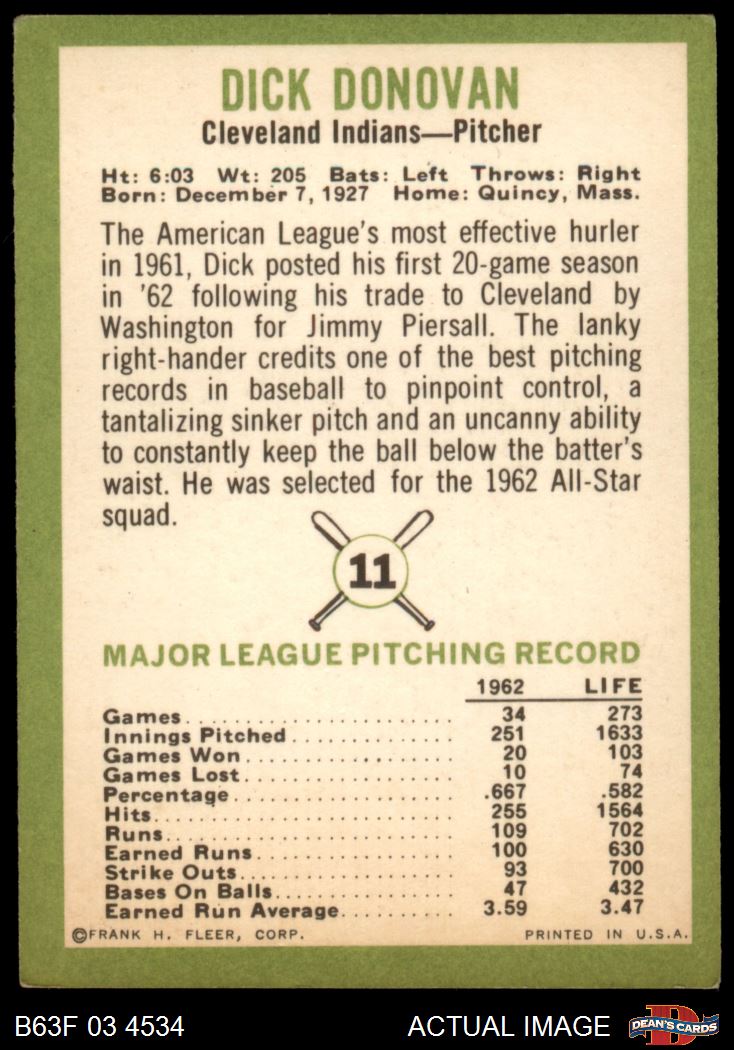 DICK DONOVAN
Cleveland Indians—Pitcher

Ht: 6:03 Wt: 205 Bats: Left Throws: Right
Born: December 7, 1927 Home: Quincy, Mass.

The American League's most effective hurler in 1961, Dick posted his first 20-game season in '62 following his trade to Cleveland by Washington for Jimmy Piersall. The lanky right-hander credits one of the best pitching records in baseball to pinpoint control, a tantalizing sinker pitch and an uncanny ability to constantly keep the ball below the batter's waist. He was selected for the 1962 All-Star squad.

11

MAJOR LEAGUE PITCHING RECORD

| | 1962 | LIFE |
|---|---|---|
| Games | 34 | 273 |
| Innings Pitched | 251 | 1633 |
| Games Won | 20 | 103 |
| Games Lost | 10 | 74 |
| Percentage | .667 | .582 |
| Hits | 255 | 1564 |
| Runs | 109 | 702 |
| Earned Runs | 100 | 630 |
| Strike Outs | 93 | 700 |
| Bases On Balls | 47 | 432 |
| Earned Run Average | 3.59 | 3.47 |

©FRANK H. FLEER, CORP. PRINTED IN U.S.A.

B63F 03 4534 ACTUAL IMAGE DEAN'S CARDS